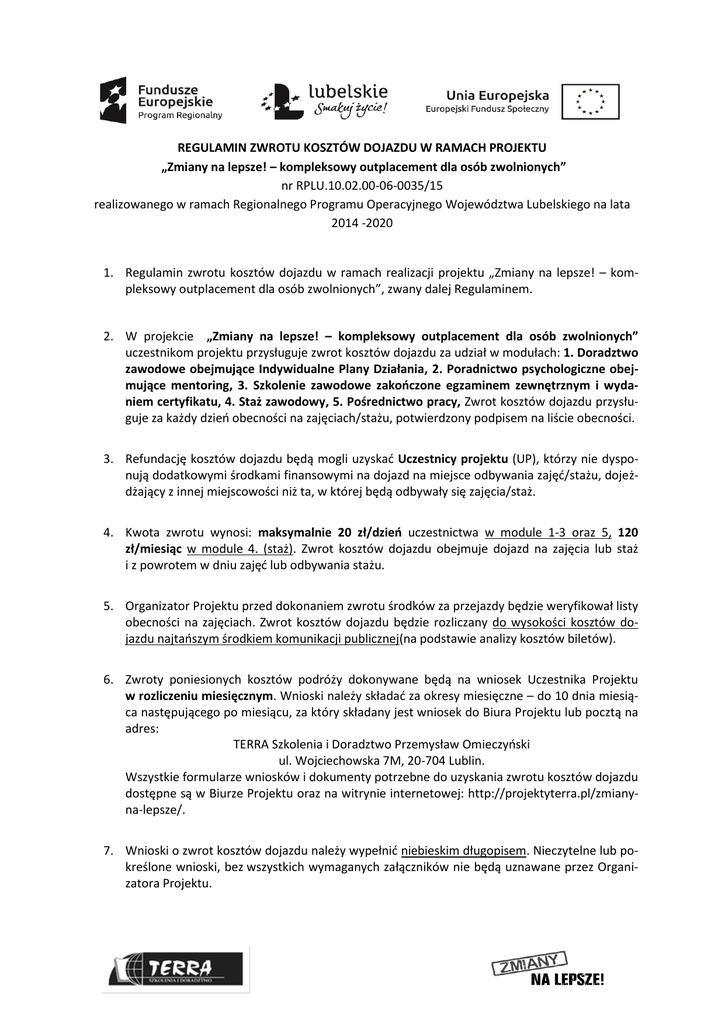 Fundusze Europejskie
Program Regionalny

lubelskie
Smakuj życie!

Unia Europejska
Europejski Fundusz Społeczny

REGULAMIN ZWROTU KOSZTÓW DOJAZDU W RAMACH PROJEKTU
„Zmiany na lepsze! – kompleksowy outplacement dla osób zwolnionych”
nr RPLU.10.02.00-06-0035/15
realizowanego w ramach Regionalnego Programu Operacyjnego Województwa Lubelskiego na lata 2014 -2020

1. Regulamin zwrotu kosztów dojazdu w ramach realizacji projektu „Zmiany na lepsze! – kompleksowy outplacement dla osób zwolnionych”, zwany dalej Regulaminem.

2. W projekcie „Zmiany na lepsze! – kompleksowy outplacement dla osób zwolnionych” uczestnikom projektu przysługuje zwrot kosztów dojazdu za udział w modułach: 1. Doradztwo zawodowe obejmujące Indywidualne Plany Działania, 2. Poradnictwo psychologiczne obejmujące mentoring, 3. Szkolenie zawodowe zakończone egzaminem zewnętrznym i wydaniem certyfikatu, 4. Staż zawodowy, 5. Pośrednictwo pracy, Zwrot kosztów dojazdu przysługuje za każdy dzień obecności na zajęciach/stażu, potwierdzony podpisem na liście obecności.

3. Refundację kosztów dojazdu będą mogli uzyskać Uczestnicy projektu (UP), którzy nie dysponują dodatkowymi środkami finansowymi na dojazd na miejsce odbywania zajęć/stażu, dojeżdżający z innej miejscowości niż ta, w której będą odbywały się zajęcia/staż.

4. Kwota zwrotu wynosi: maksymalnie 20 zł/dzień uczestnictwa w module 1-3 oraz 5, 120 zł/miesiąc w module 4. (staż). Zwrot kosztów dojazdu obejmuje dojazd na zajęcia lub staż i z powrotem w dniu zajęć lub odbywania stażu.

5. Organizator Projektu przed dokonaniem zwrotu środków za przejazdy będzie weryfikował listy obecności na zajęciach. Zwrot kosztów dojazdu będzie rozliczany do wysokości kosztów dojazdu najtańszym środkiem komunikacji publicznej(na podstawie analizy kosztów biletów).

6. Zwroty poniesionych kosztów podróży dokonywane będą na wniosek Uczestnika Projektu w rozliczeniu miesięcznym. Wnioski należy składać za okresy miesięczne – do 10 dnia miesiąca następującego po miesiącu, za który składany jest wniosek do Biura Projektu lub pocztą na adres:
TERRA Szkolenia i Doradztwo Przemysław Omieczyński
ul. Wojciechowska 7M, 20-704 Lublin.
Wszystkie formularze wniosków i dokumenty potrzebne do uzyskania zwrotu kosztów dojazdu dostępne są w Biurze Projektu oraz na witrynie internetowej: http://projektyterra.pl/zmiany-na-lepsze/.

7. Wnioski o zwrot kosztów dojazdu należy wypełnić niebieskim długopisem. Nieczytelne lub pokreślone wnioski, bez wszystkich wymaganych załączników nie będą uznawane przez Organizatora Projektu.

TERRA
SZKOLENIA I DORADZTWO

ZMIANY
NA LEPSZE!